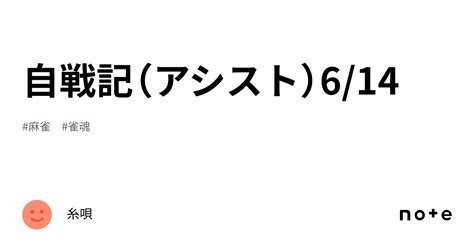 自戦記（アシスト）6/14

#麻雀　#雀魂

糸唄

note